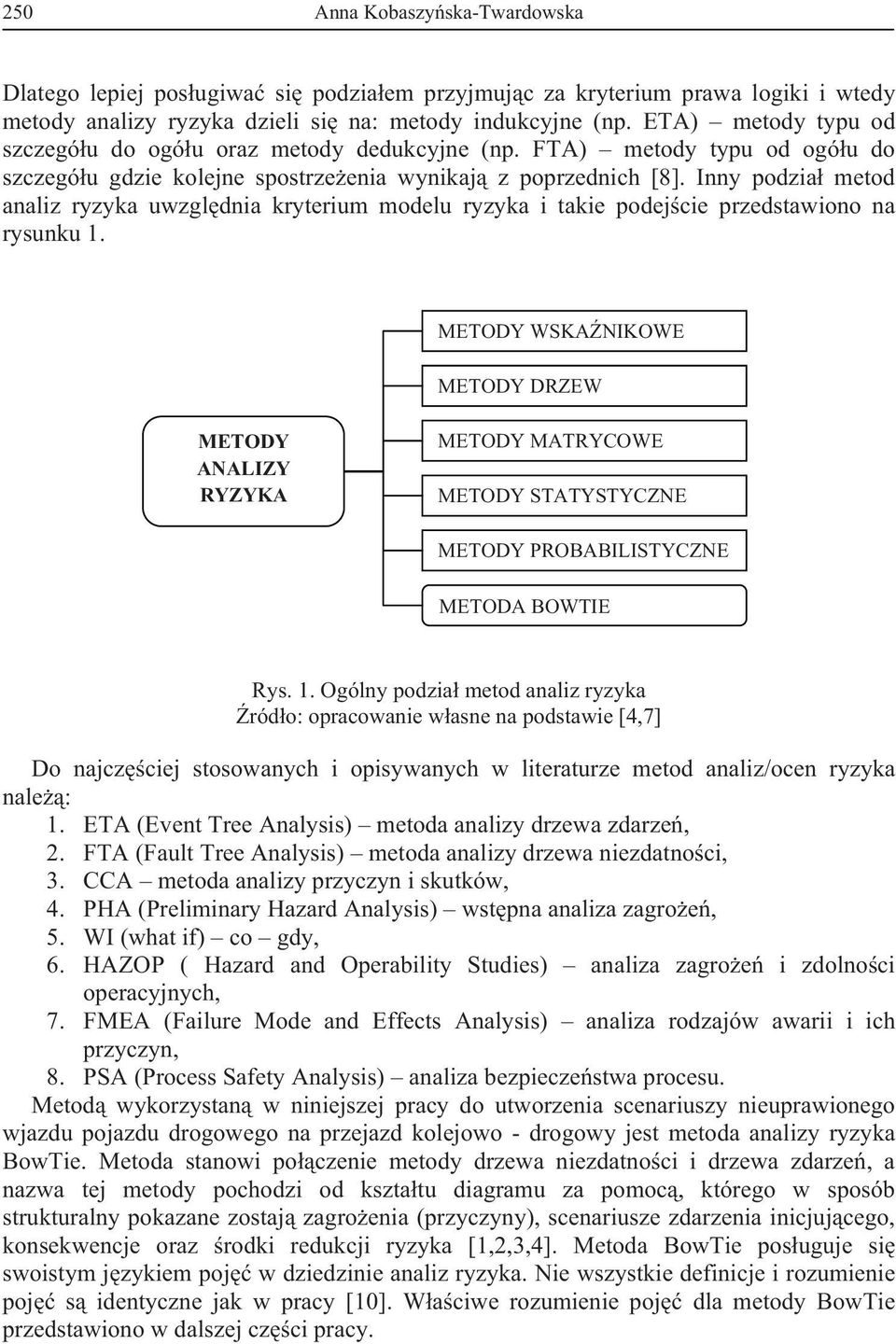 250 Anna Kobaszyńska-Twardowska

Dlatego lepiej posługiwać się podziałem przyjmując za kryterium prawa logiki i wtedy metody analizy ryzyka dzieli się na: metody indukcyjne (np. ETA) – metody typu od szczegółu do ogółu oraz metody dedukcyjne (np. FTA) – metody typu od ogółu do szczegółu gdzie kolejne spostrzeżenia wynikają z poprzednich [8]. Inny podział metod analiz ryzyka uwzględnia kryterium modelu ryzyka i takie podejście przedstawiono na rysunku 1.

METODY ANALIZY RYZYKA

METODY WSKAŹNIKOWE

METODY DRZEW

METODY MATRYCOWE

METODY STATYSTYCZNE

METODY PROBABILISTYCZNE

METODA BOWTIE

Rys. 1. Ogólny podział metod analiz ryzyka
Źródło: opracowanie własne na podstawie [4,7]

Do najczęściej stosowanych i opisywanych w literaturze metod analiz/ocen ryzyka należą:
1. ETA (Event Tree Analysis) – metoda analizy drzewa zdarzeń,
2. FTA (Fault Tree Analysis) – metoda analizy drzewa niezdatności,
3. CCA – metoda analizy przyczyn i skutków,
4. PHA (Preliminary Hazard Analysis) – wstępna analiza zagrożeń,
5. WI (what if) – co – gdy,
6. HAZOP ( Hazard and Operability Studies) – analiza zagrożeń i zdolności operacyjnych,
7. FMEA (Failure Mode and Effects Analysis) – analiza rodzajów awarii i ich przyczyn,
8. PSA (Process Safety Analysis) – analiza bezpieczeństwa procesu.
Metodą wykorzystaną w niniejszej pracy do utworzenia scenariuszy nieuprawionego wjazdu pojazdu drogowego na przejazd kolejowo - drogowy jest metoda analizy ryzyka BowTie. Metoda stanowi połączenie metody drzewa niezdatności i drzewa zdarzeń, a nazwa tej metody pochodzi od kształtu diagramu za pomocą, którego w sposób strukturalny pokazane zostają zagrożenia (przyczyny), scenariusze zdarzenia inicjującego, konsekwencje oraz środki redukcji ryzyka [1,2,3,4]. Metoda BowTie posługuje się swoistym językiem pojęć w dziedzinie analiz ryzyka. Nie wszystkie definicje i rozumienie pojęć są identyczne jak w pracy [10]. Właściwe rozumienie pojęć dla metody BowTie przedstawiono w dalszej części pracy.